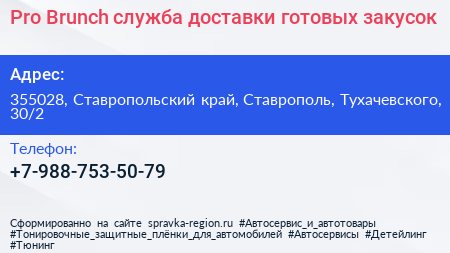 Pro Brunch служба доставки готовых закусок

Адрес:

355028, Ставропольский край, Ставрополь, Тухачевского, 30/2

Телефон:

+7-988-753-50-79

Сформированно на сайте spravka-region.ru #Автосервис_и_автотовары #Тонировочные_защитные_плёнки_для_автомобилей #Автосервисы #Детейлинг #Тюнинг